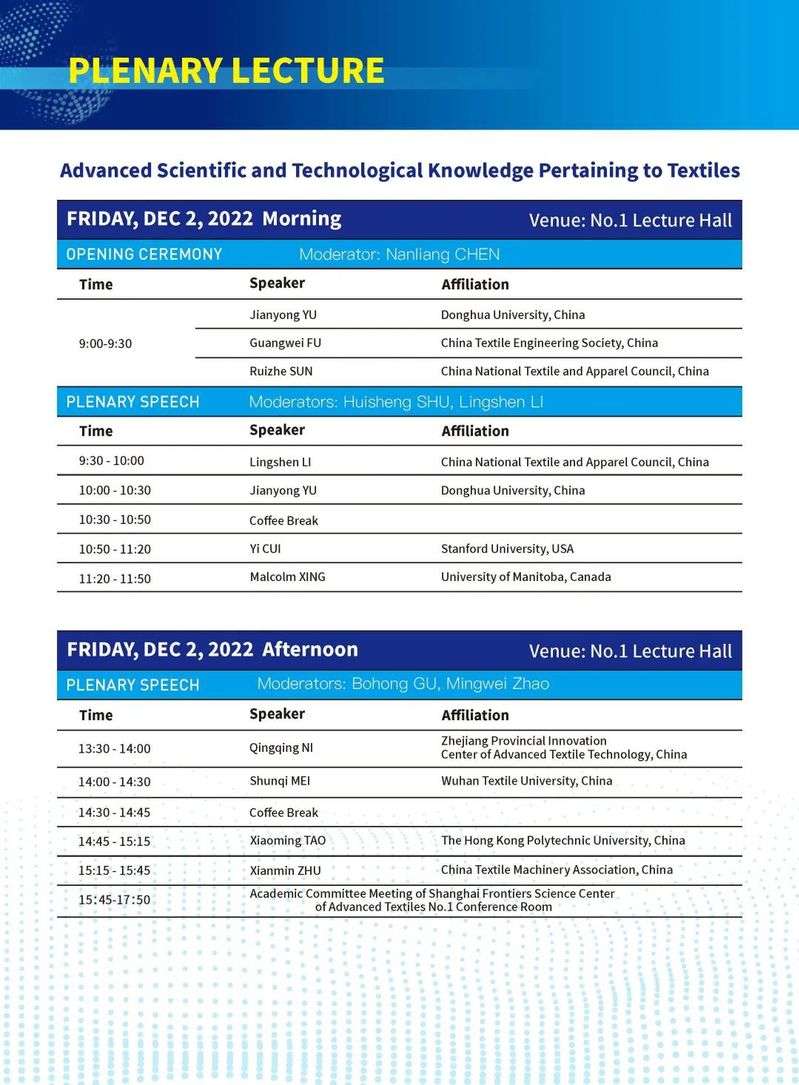 PLENARY LECTURE

Advanced Scientific and Technological Knowledge Pertaining to Textiles

FRIDAY, DEC 2, 2022 Morning
Venue: No.1 Lecture Hall

OPENING CEREMONY Moderator: Nanliang CHEN

| Time | Speaker | Affiliation |
|---|---|---|
| 9:00-9:30 | Jianyong YU | Donghua University, China |
| | Guangwei FU | China Textile Engineering Society, China |
| | Ruizhe SUN | China National Textile and Apparel Council, China |

PLENARY SPEECH Moderators: Huisheng SHU, Lingshen LI

| Time | Speaker | Affiliation |
|---|---|---|
| 9:30 - 10:00 | Lingshen LI | China National Textile and Apparel Council, China |
| 10:00 - 10:30 | Jianyong YU | Donghua University, China |
| 10:30 - 10:50 | Coffee Break | |
| 10:50 - 11:20 | Yi CUI | Stanford University, USA |
| 11:20 - 11:50 | Malcolm XING | University of Manitoba, Canada |

FRIDAY, DEC 2, 2022 Afternoon
Venue: No.1 Lecture Hall

PLENARY SPEECH Moderators: Bohong GU, Mingwei Zhao

| Time | Speaker | Affiliation |
|---|---|---|
| 13:30 - 14:00 | Qingqing NI | Zhejiang Provincial Innovation Center of Advanced Textile Technology, China |
| 14:00 - 14:30 | Shunqi MEI | Wuhan Textile University, China |
| 14:30 - 14:45 | Coffee Break | |
| 14:45 - 15:15 | Xiaoming TAO | The Hong Kong Polytechnic University, China |
| 15:15 - 15:45 | Xianmin ZHU | China Textile Machinery Association, China |
| 15:45-17:50 | Academic Committee Meeting of Shanghai Frontiers Science Center of Advanced Textiles No.1 Conference Room | |